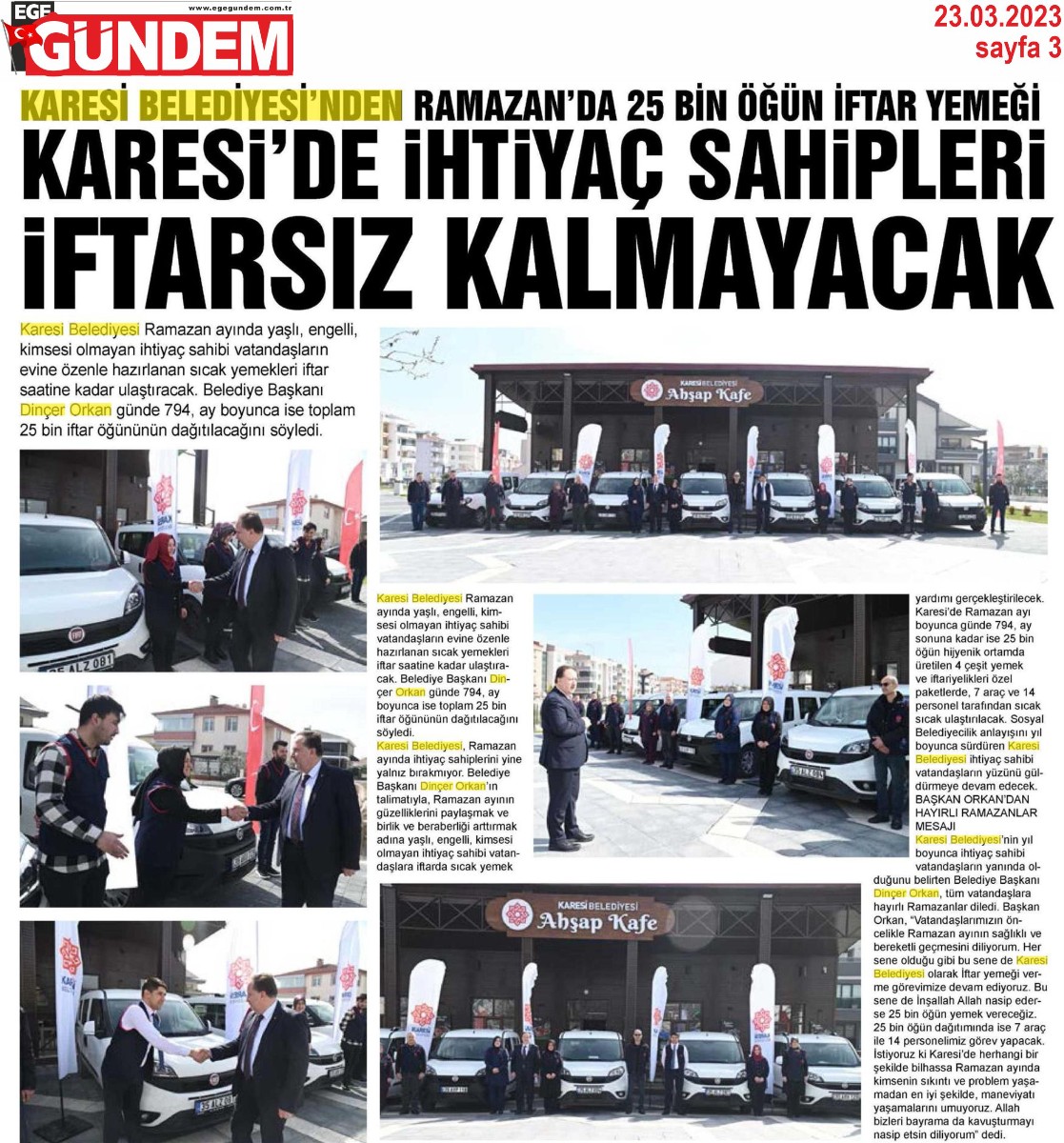 EGE GÜNDEM
www.egegundem.com.tr
23.03.2023
sayfa 3

KARESİ BELEDİYESİ'NDEN RAMAZAN'DA 25 BİN ÖĞÜN İFTAR YEMEĞİ
KARESİ'DE İHTİYAÇ SAHİPLERİ İFTARSIZ KALMAYACAK

Karesi Belediyesi Ramazan ayında yaşlı, engelli, kimsesi olmayan ihtiyaç sahibi vatandaşların evine özenle hazırlanan sıcak yemekleri iftar saatine kadar ulaştıracak. Belediye Başkanı Dinçer Orkan günde 794, ay boyunca ise toplam 25 bin iftar öğününün dağıtılacağını söyledi.

KARESİ BELEDİYESİ
Ahşap Kafe

Karesi Belediyesi Ramazan ayında yaşlı, engelli, kimsesi olmayan ihtiyaç sahibi vatandaşların evine özenle hazırlanan sıcak yemekleri iftar saatine kadar ulaştıracak. Belediye Başkanı Dinçer Orkan günde 794, ay boyunca ise toplam 25 bin iftar öğününün dağıtılacağını söyledi.
Karesi Belediyesi, Ramazan ayında ihtiyaç sahiplerini yine yalnız bırakmıyor. Belediye Başkanı Dinçer Orkan'ın talimatıyla, Ramazan ayının güzelliklerini paylaşmak ve birlik ve beraberliği arttırmak adına yaşlı, engelli, kimsesi olmayan ihtiyaç sahibi vatandaşlara iftarda sıcak yemek yardımı gerçekleştirilecek. Karesi'de Ramazan ayı boyunca günde 794, ay sonuna kadar ise 25 bin öğün hijyenik ortamda üretilen 4 çeşit yemek ve iftariyelikleri özel paketlerde, 7 araç ve 14 personel tarafından sıcak sıcak ulaştırılacak. Sosyal Belediyecilik anlayışını yıl boyunca sürdüren Karesi Belediyesi ihtiyaç sahibi vatandaşların yüzünü güldürmeye devam edecek.
BAŞKAN ORKAN'DAN HAYIRLI RAMAZANLAR MESAJI
Karesi Belediyesi'nin yıl boyunca ihtiyaç sahibi vatandaşların yanında olduğunu belirten Belediye Başkanı Dinçer Orkan, tüm vatandaşlara hayırlı Ramazanlar diledi. Başkan Orkan, "Vatandaşlarımızın öncelikle Ramazan ayının sağlıklı ve bereketli geçmesini diliyorum. Her sene olduğu gibi bu sene de Karesi Belediyesi olarak İftar yemeği verme görevimize devam ediyoruz. Bu sene de İnşallah Allah nasip ederse 25 bin öğün yemek vereceğiz. 25 bin öğün dağıtımında ise 7 araç ile 14 personelimiz görev yapacak. İstiyoruz ki Karesi'de herhangi bir şekilde bilhassa Ramazan ayında kimsenin sıkıntı ve problem yaşamadan en iyi şekilde, maneviyatı yaşamalarını umuyoruz. Allah bizleri bayrama da kavuşturmayı nasip etsin diliyorum" dedi.

KARESİ BELEDİYESİ
Ahşap Kafe